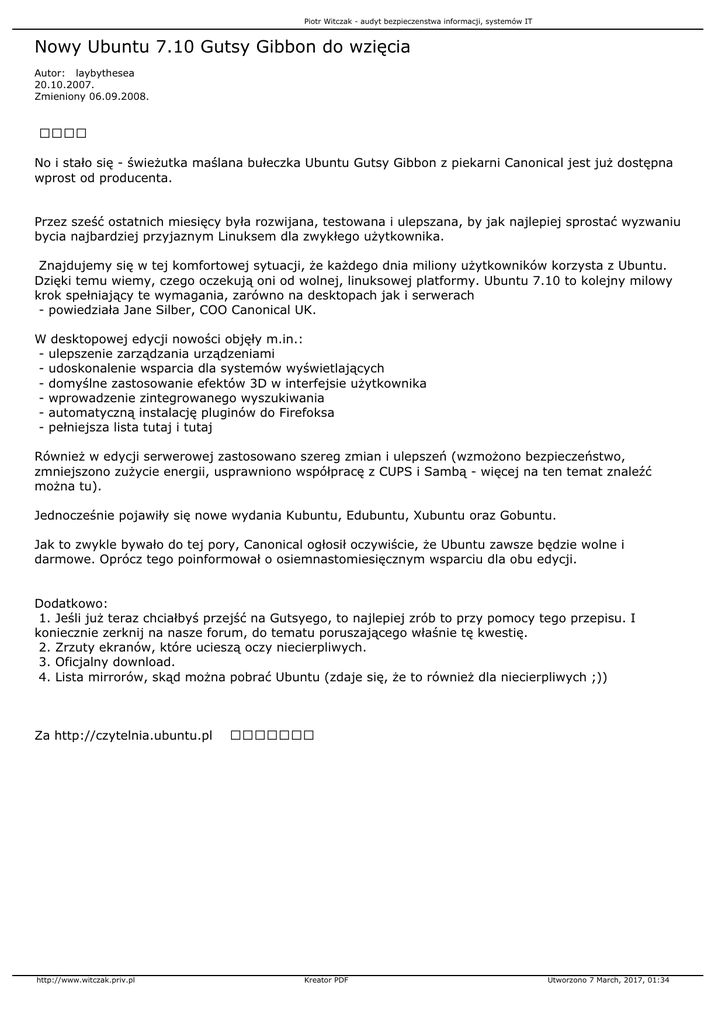 Piotr Witczak - audyt bezpieczenstwa informacji, systemów IT

Nowy Ubuntu 7.10 Gutsy Gibbon do wzięcia

Autor: laybythesea
20.10.2007.
Zmieniony 06.09.2008.

□□□□

No i stało się - świeżutka maślana bułeczka Ubuntu Gutsy Gibbon z piekarni Canonical jest już dostępna wprost od producenta.

Przez sześć ostatnich miesięcy była rozwijana, testowana i ulepszana, by jak najlepiej sprostać wyzwaniu bycia najbardziej przyjaznym Linuksem dla zwykłego użytkownika.

Znajdujemy się w tej komfortowej sytuacji, że każdego dnia miliony użytkowników korzysta z Ubuntu. Dzięki temu wiemy, czego oczekują oni od wolnej, linuksowej platformy. Ubuntu 7.10 to kolejny milowy krok spełniający te wymagania, zarówno na desktopach jak i serwerach
- powiedziała Jane Silber, COO Canonical UK.

W desktopowej edycji nowości objęły m.in.:
- ulepszenie zarządzania urządzeniami
- udoskonalenie wsparcia dla systemów wyświetlających
- domyślne zastosowanie efektów 3D w interfejsie użytkownika
- wprowadzenie zintegrowanego wyszukiwania
- automatyczną instalację pluginów do Firefoksa
- pełniejsza lista tutaj i tutaj

Również w edycji serwerowej zastosowano szereg zmian i ulepszeń (wzmożono bezpieczeństwo, zmniejszono zużycie energii, usprawniono współpracę z CUPS i Sambą - więcej na ten temat znaleźć można tu).

Jednocześnie pojawiły się nowe wydania Kubuntu, Edubuntu, Xubuntu oraz Gobuntu.

Jak to zwykle bywało do tej pory, Canonical ogłosił oczywiście, że Ubuntu zawsze będzie wolne i darmowe. Oprócz tego poinformował o osiemnastomiesięcznym wsparciu dla obu edycji.

Dodatkowo:
1. Jeśli już teraz chciałbyś przejść na Gutsyego, to najlepiej zrób to przy pomocy tego przepisu. I koniecznie zerknij na nasze forum, do tematu poruszającego właśnie tę kwestię.
2. Zrzuty ekranów, które ucieszą oczy niecierpliwych.
3. Oficjalny download.
4. Lista mirrorów, skąd można pobrać Ubuntu (zdaje się, że to również dla niecierpliwych ;))

Za http://czytelnia.ubuntu.pl □□□□□□□

http://www.witczak.priv.pl Kreator PDF Utworzono 7 March, 2017, 01:34